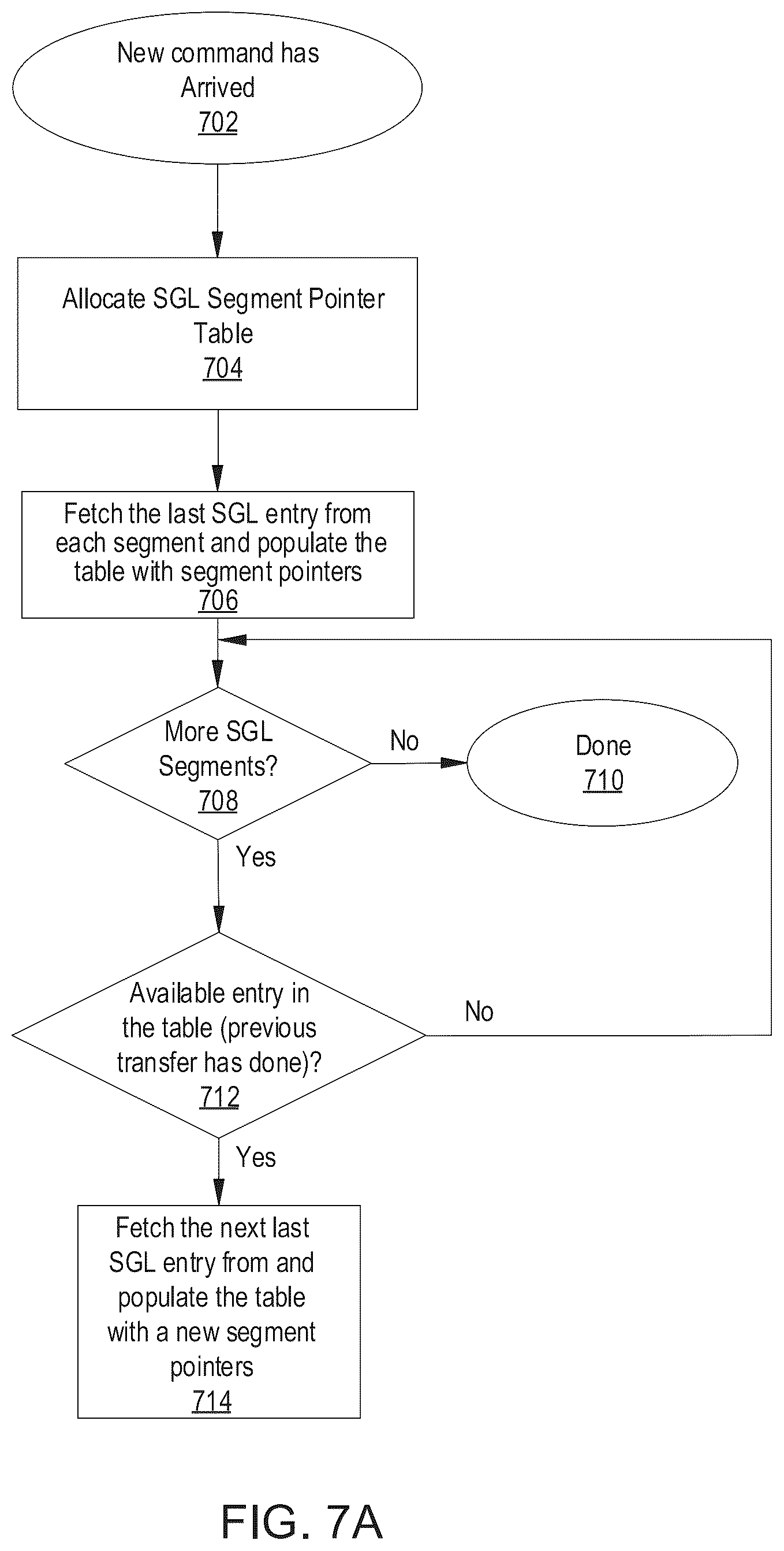 New command has Arrived
702

Allocate SGL Segment Pointer Table
704

Fetch the last SGL entry from each segment and populate the table with segment pointers
706

More SGL Segments?
708

No

Done
710

Yes

Available entry in the table (previous transfer has done)?
712

No

Yes

Fetch the next last SGL entry from and populate the table with a new segment pointers
714

FIG. 7A